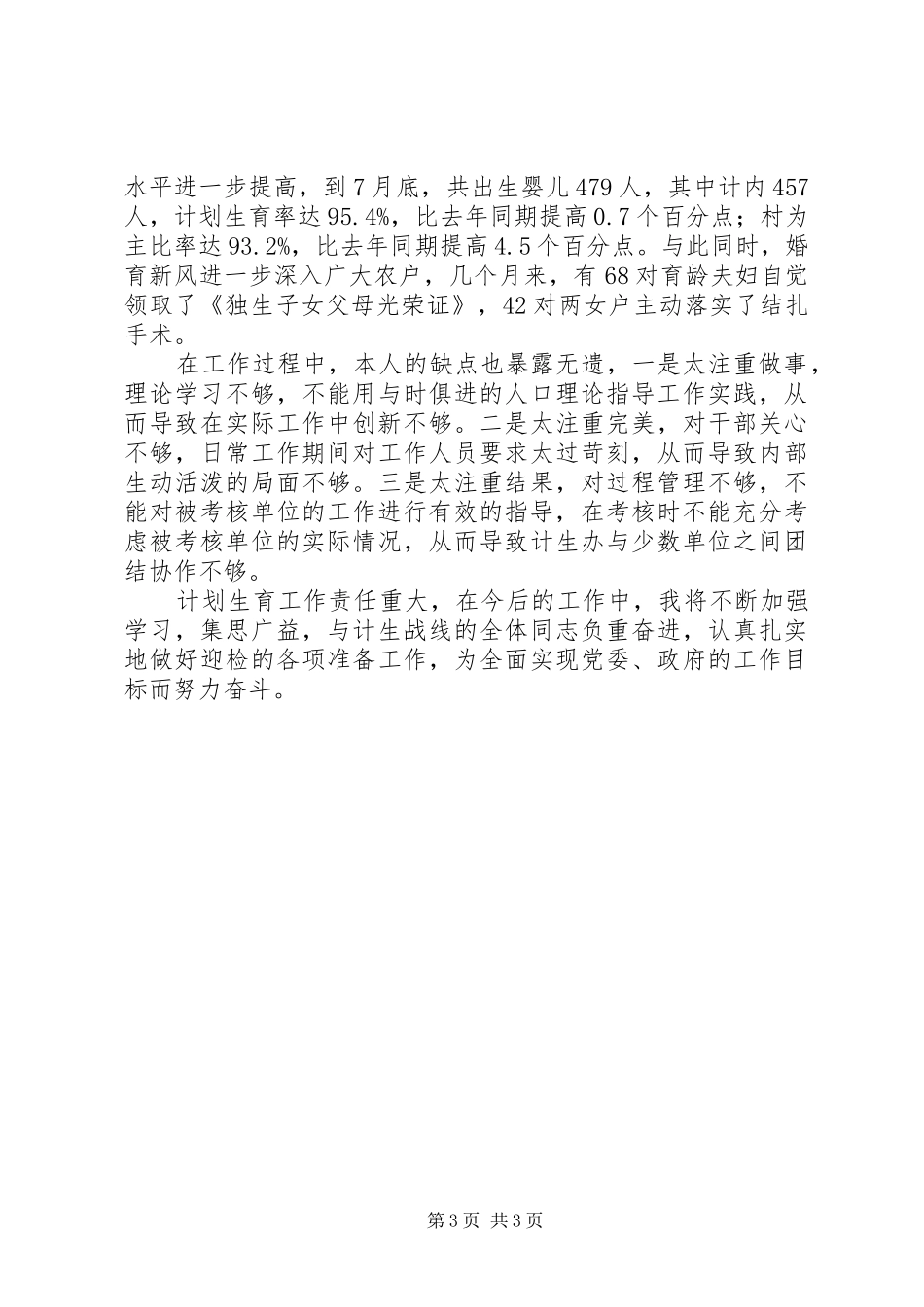 水平进一步提高，到7月底，共出生婴儿479人，其中计内457人，计划生育率达95.4%，比去年同期提高0.7个百分点；村为主比率达93.2%，比去年同期提高4.5个百分点。与此同时，婚育新风进一步深入广大农户，几个月来，有68对育龄夫妇自觉领取了《独生子女父母光荣证》，42对两女户主动落实了结扎手术。

在工作过程中，本人的缺点也暴露无遗，一是太注重做事，理论学习不够，不能用与时俱进的人口理论指导工作实践，从而导致在实际工作中创新不够。二是太注重完美，对干部关心不够，日常工作期间对工作人员要求太过苛刻，从而导致内部生动活泼的局面不够。三是太注重结果，对过程管理不够，不能对被考核单位的工作进行有效的指导，在考核时不能充分考虑被考核单位的实际情况，从而导致计生办与少数单位之间团结协作不够。

计划生育工作责任重大，在今后的工作中，我将不断加强学习，集思广益，与计生战线的全体同志负重奋进，认真扎实地做好迎检的各项准备工作，为全面实现党委、政府的工作目标而努力奋斗。

第3页 共3页